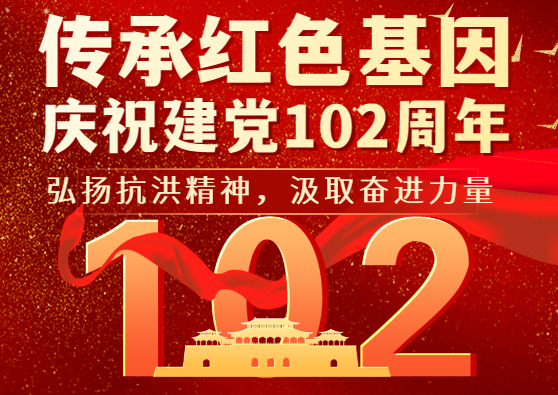 传承红色基因
庆祝建党102周年

弘扬抗洪精神，汲取奋进力量

102